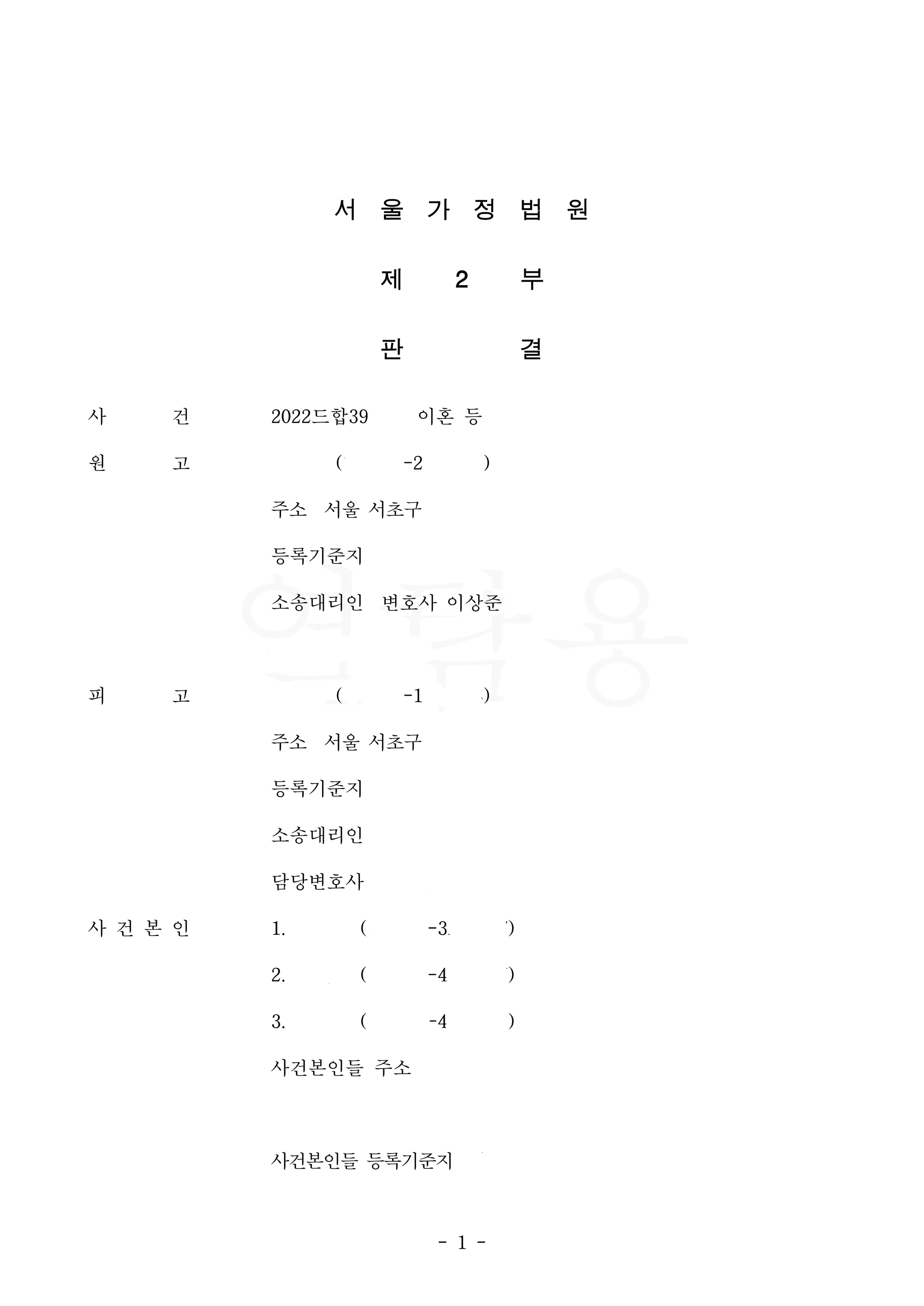 서 울 가 정 법 원

제 2 부

판 결

사 건 2022드합39 이혼 등

원 고 ( -2 )

주소 서울 서초구

등록기준지

소송대리인 변호사 이상준

열람용

피 고 ( -1 )

주소 서울 서초구

등록기준지

소송대리인

담당변호사

사 건 본 인 1. ( -3 )

2. ( -4 )

3. ( -4 )

사건본인들 주소

사건본인들 등록기준지

- 1 -